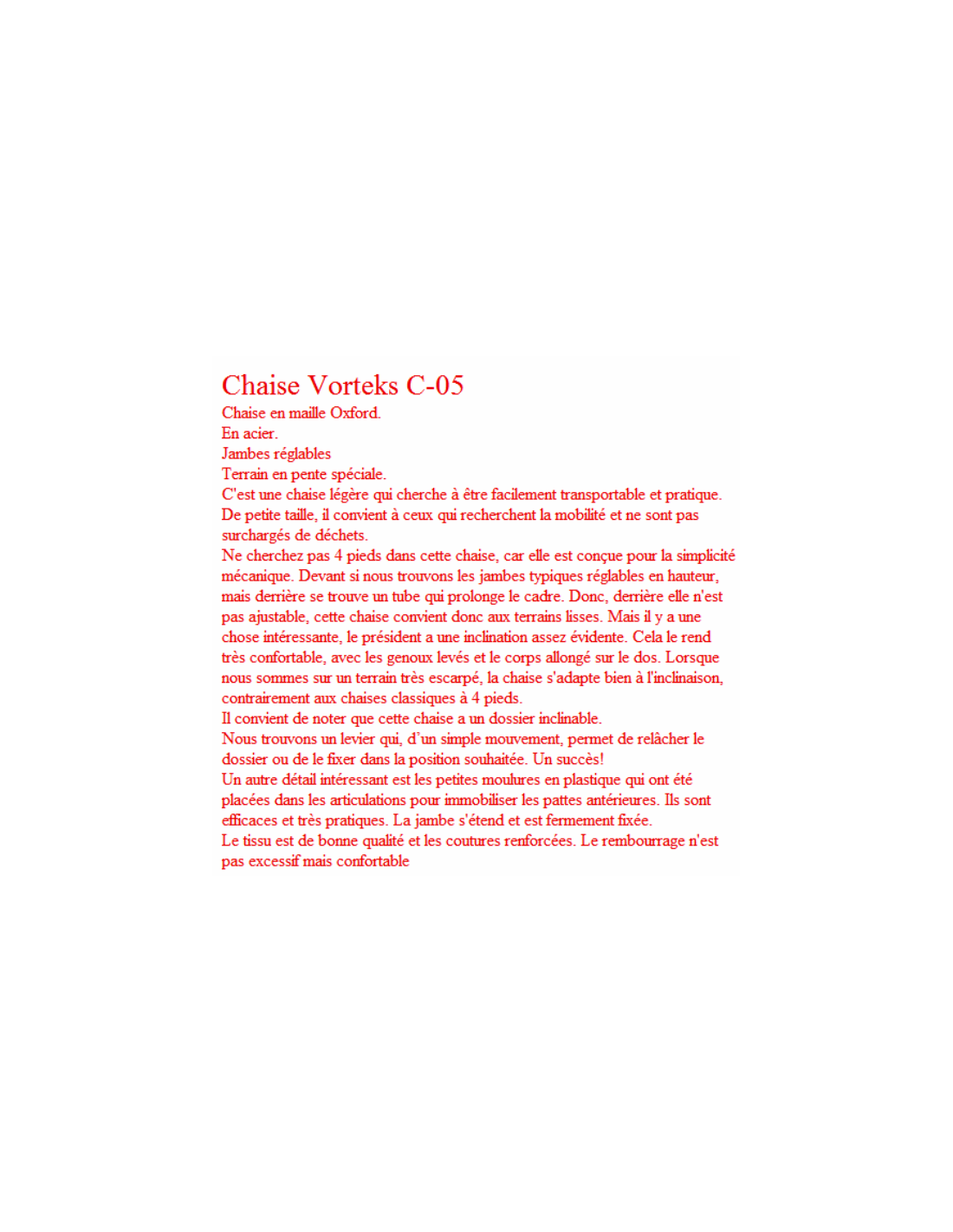 Chaise Vorteks C-05

Chaise en maille Oxford.
En acier.
Jambes réglables
Terrain en pente spéciale.

C'est une chaise légère qui cherche à être facilement transportable et pratique. De petite taille, il convient à ceux qui recherchent la mobilité et ne sont pas surchargés de déchets.

Ne cherchez pas 4 pieds dans cette chaise, car elle est conçue pour la simplicité mécanique. Devant si nous trouvons les jambes typiques réglables en hauteur, mais derrière se trouve un tube qui prolonge le cadre. Donc, derrière elle n'est pas ajustable, cette chaise convient donc aux terrains lisses. Mais il y a une chose intéressante, le président a une inclination assez évidente. Cela le rend très confortable, avec les genoux levés et le corps allongé sur le dos. Lorsque nous sommes sur un terrain très escarpé, la chaise s'adapte bien à l'inclinaison, contrairement aux chaises classiques à 4 pieds.

Il convient de noter que cette chaise a un dossier inclinable.

Nous trouvons un levier qui, d'un simple mouvement, permet de relâcher le dossier ou de le fixer dans la position souhaitée. Un succès!

Un autre détail intéressant est les petites moulures en plastique qui ont été placées dans les articulations pour immobiliser les pattes antérieures. Ils sont efficaces et très pratiques. La jambe s'étend et est fermement fixée.

Le tissu est de bonne qualité et les coutures renforcées. Le rembourrage n'est pas excessif mais confortable